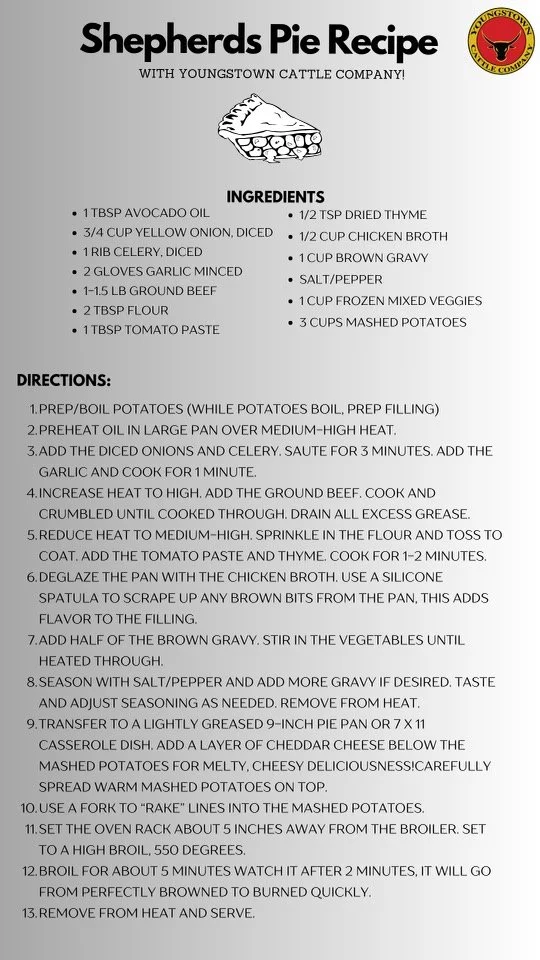 Shepherds Pie Recipe

WITH YOUNGSTOWN CATTLE COMPANY!

YOUNGSTOWN CATTLE COMPANY

INGREDIENTS

- 1 TBSP AVOCADO OIL
- 3/4 CUP YELLOW ONION, DICED
- 1 RIB CELERY, DICED
- 2 GLOVES GARLIC MINCED
- 1-1.5 LB GROUND BEEF
- 2 TBSP FLOUR
- 1 TBSP TOMATO PASTE

- 1/2 TSP DRIED THYME
- 1/2 CUP CHICKEN BROTH
- 1 CUP BROWN GRAVY
- SALT/PEPPER
- 1 CUP FROZEN MIXED VEGGIES
- 3 CUPS MASHED POTATOES

DIRECTIONS:

1. PREP/BOIL POTATOES (WHILE POTATOES BOIL, PREP FILLING)
2. PREHEAT OIL IN LARGE PAN OVER MEDIUM-HIGH HEAT.
3. ADD THE DICED ONIONS AND CELERY. SAUTE FOR 3 MINUTES. ADD THE GARLIC AND COOK FOR 1 MINUTE.
4. INCREASE HEAT TO HIGH. ADD THE GROUND BEEF. COOK AND CRUMBLED UNTIL COOKED THROUGH. DRAIN ALL EXCESS GREASE.
5. REDUCE HEAT TO MEDIUM-HIGH. SPRINKLE IN THE FLOUR AND TOSS TO COAT. ADD THE TOMATO PASTE AND THYME. COOK FOR 1-2 MINUTES.
6. DEGLAZE THE PAN WITH THE CHICKEN BROTH. USE A SILICONE SPATULA TO SCRAPE UP ANY BROWN BITS FROM THE PAN, THIS ADDS FLAVOR TO THE FILLING.
7. ADD HALF OF THE BROWN GRAVY. STIR IN THE VEGETABLES UNTIL HEATED THROUGH.
8. SEASON WITH SALT/PEPPER AND ADD MORE GRAVY IF DESIRED. TASTE AND ADJUST SEASONING AS NEEDED. REMOVE FROM HEAT.
9. TRANSFER TO A LIGHTLY GREASED 9-INCH PIE PAN OR 7 X 11 CASSEROLE DISH. ADD A LAYER OF CHEDDAR CHEESE BELOW THE MASHED POTATOES FOR MELTY, CHEESY DELICIOUSNESS!CAREFULLY SPREAD WARM MASHED POTATOES ON TOP.
10. USE A FORK TO "RAKE" LINES INTO THE MASHED POTATOES.
11. SET THE OVEN RACK ABOUT 5 INCHES AWAY FROM THE BROILER. SET TO A HIGH BROIL, 550 DEGREES.
12. BROIL FOR ABOUT 5 MINUTES WATCH IT AFTER 2 MINUTES, IT WILL GO FROM PERFECTLY BROWNED TO BURNED QUICKLY.
13. REMOVE FROM HEAT AND SERVE.